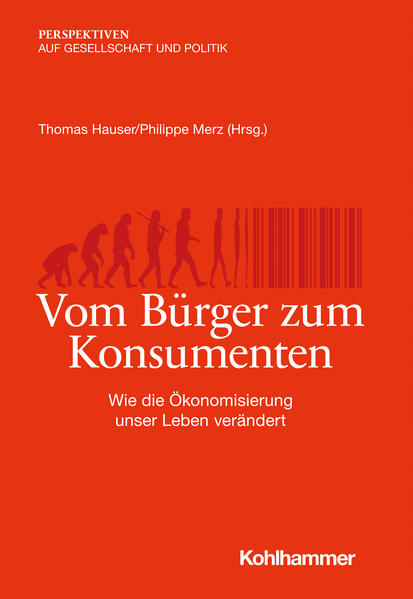 PERSPEKTIVEN
AUF GESELLSCHAFT UND POLITIK

Thomas Hauser/Philippe Merz (Hrsg.)

Vom Bürger zum Konsumenten

Wie die Ökonomisierung unser Leben verändert

Kohlhammer